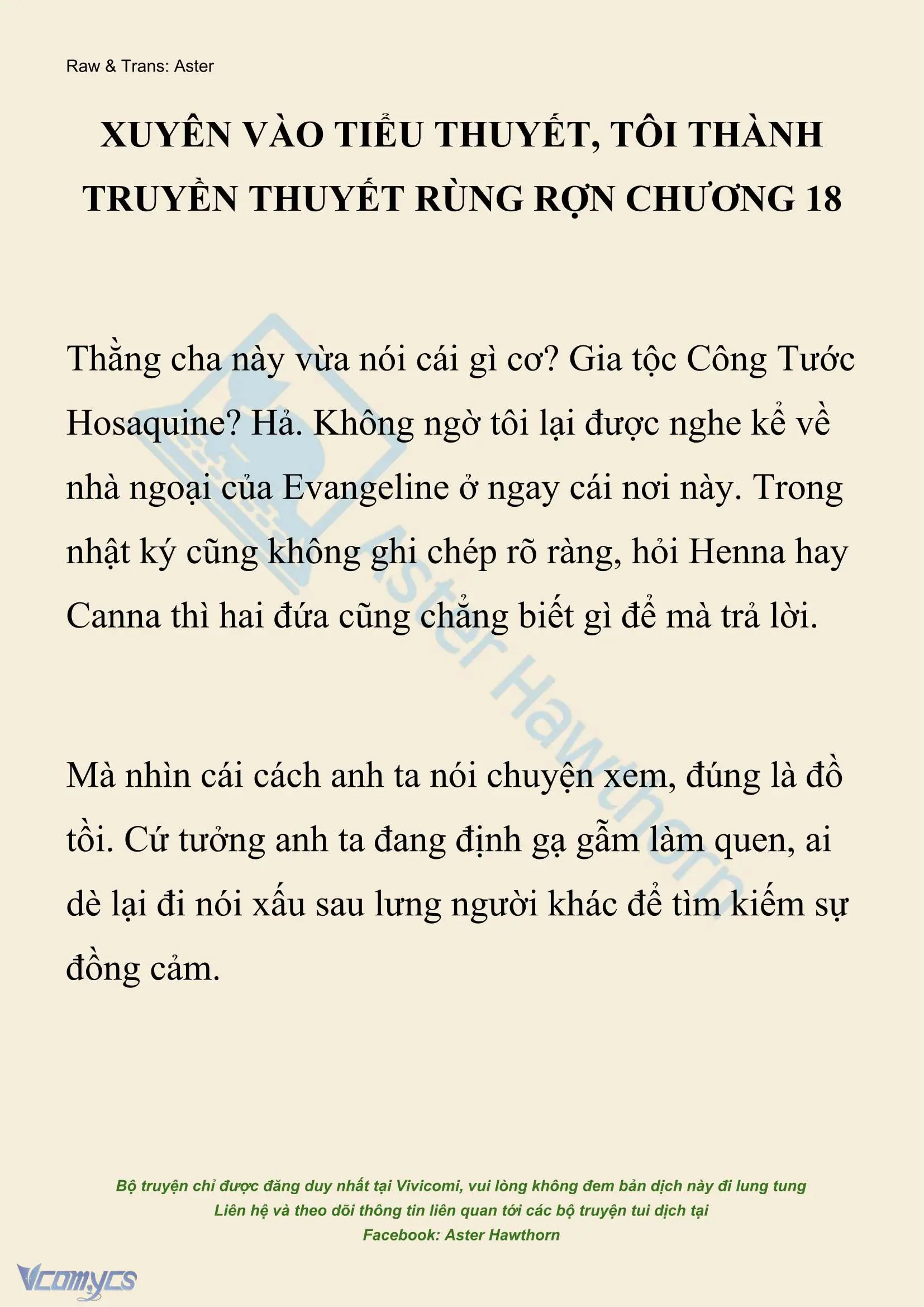 Raw & Trans: Aster

XUYÊN VÀO TIỂU THUYẾT, TÔI THÀNH TRUYỀN THUYẾT RÙNG RỢN CHƯƠNG 18

Thằng cha này vừa nói cái gì cơ? Gia tộc Công Tước Hosaquine? Hả. Không ngờ tôi lại được nghe kể về nhà ngoại của Evangeline ở ngay cái nơi này. Trong nhật ký cũng không ghi chép rõ ràng, hỏi Henna hay Canna thì hai đứa cũng chẳng biết gì để mà trả lời.

Mà nhìn cái cách anh ta nói chuyện xem, đúng là đồ tồi. Cứ tưởng anh ta đang định gạ gẫm làm quen, ai dè lại đi nói xấu sau lưng người khác để tìm kiếm sự đồng cảm.

Aster Hawthorn

Bộ truyện chỉ được đăng duy nhất tại Vivicomi, vui lòng không đem bản dịch này đi lung tung
Liên hệ và theo dõi thông tin liên quan tới các bộ truyện tui dịch tại
Facebook: Aster Hawthorn

Vcomycs